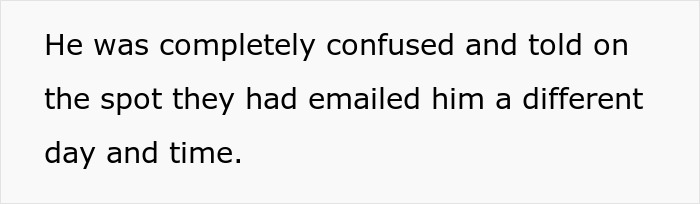 He was completely confused and told on the spot they had emailed him a different day and time.